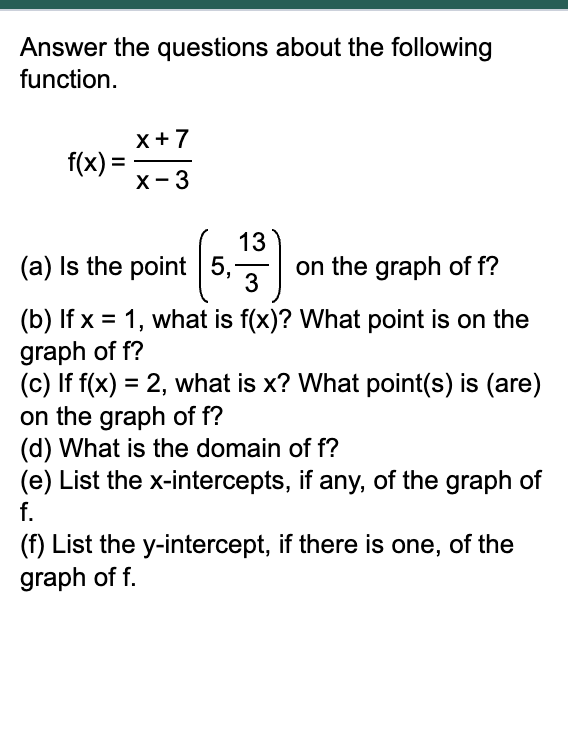 Answer the questions about the following function.

$f(x) = \frac{x+7}{x-3}$

(a) Is the point $\left(5, \frac{13}{3}\right)$ on the graph of f?
(b) If x = 1, what is f(x)? What point is on the graph of f?
(c) If f(x) = 2, what is x? What point(s) is (are) on the graph of f?
(d) What is the domain of f?
(e) List the x-intercepts, if any, of the graph of f.
(f) List the y-intercept, if there is one, of the graph of f.